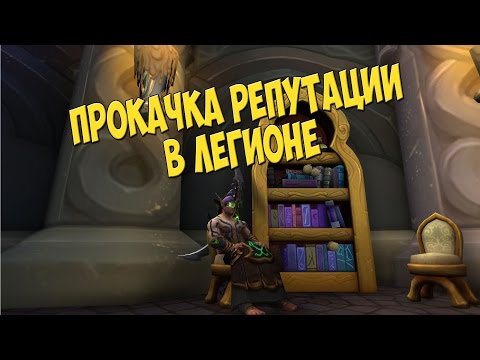 ПРОКАЧКА РЕПУТАЦИИ
В ЛЕГИОНЕ